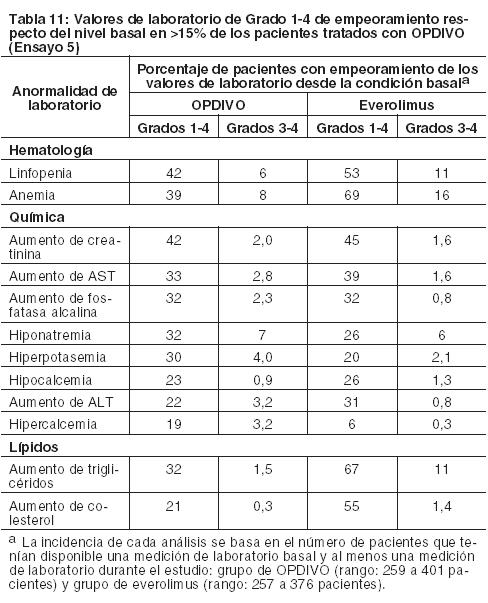 Tabla 11: Valores de laboratorio de Grado 1-4 de empeoramiento respecto del nivel basal en >15% de los pacientes tratados con OPDIVO (Ensayo 5)

| Anormalidad de laboratorio | Porcentaje de pacientes con empeoramiento de los valores de laboratorio desde la condición basal$^a$ | | | |
|---|---|---|---|---|
| | OPDIVO | | Everolimus | |
| | Grados 1-4 | Grados 3-4 | Grados 1-4 | Grados 3-4 |
| **Hematología** | | | | |
| Linfopenia | 42 | 6 | 53 | 11 |
| Anemia | 39 | 8 | 69 | 16 |
| **Química** | | | | |
| Aumento de creatinina | 42 | 2,0 | 45 | 1,6 |
| Aumento de AST | 33 | 2,8 | 39 | 1,6 |
| Aumento de fosfatasa alcalina | 32 | 2,3 | 32 | 0,8 |
| Hiponatremia | 32 | 7 | 26 | 6 |
| Hiperpotasemia | 30 | 4,0 | 20 | 2,1 |
| Hipocalcemia | 23 | 0,9 | 26 | 1,3 |
| Aumento de ALT | 22 | 3,2 | 31 | 0,8 |
| Hipercalcemia | 19 | 3,2 | 6 | 0,3 |
| **Lípidos** | | | | |
| Aumento de triglicéridos | 32 | 1,5 | 67 | 11 |
| Aumento de colesterol | 21 | 0,3 | 55 | 1,4 |

$^a$ La incidencia de cada análisis se basa en el número de pacientes que tenían disponible una medición de laboratorio basal y al menos una medición de laboratorio durante el estudio: grupo de OPDIVO (rango: 259 a 401 pacientes) y grupo de everolimus (rango: 257 a 376 pacientes).